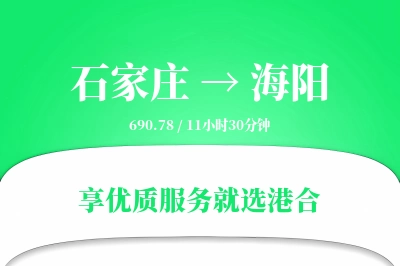 石家庄 → 海阳

690.78 / 11小时30分钟

享优质服务就选港合